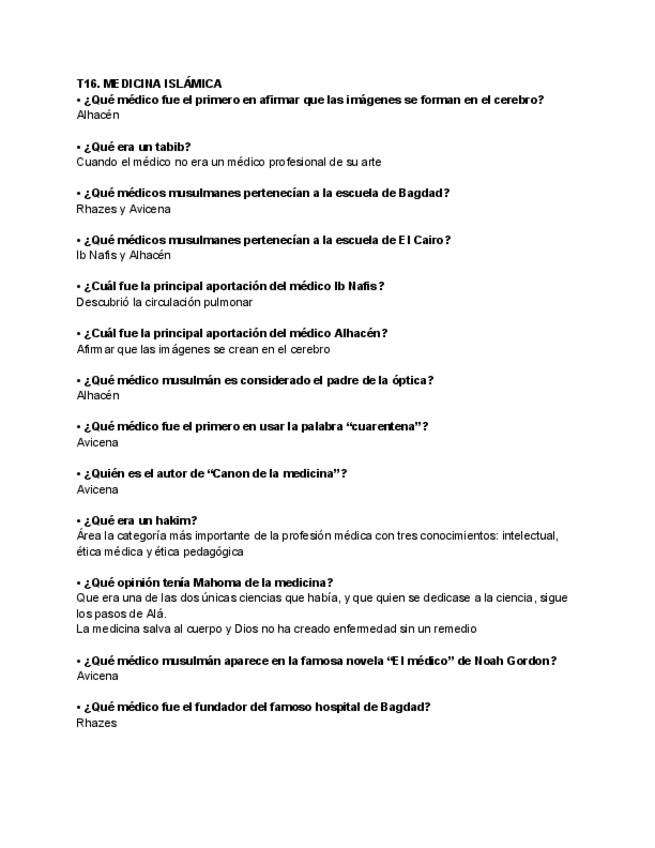 T16. MEDICINA ISLÁMICA
• ¿Qué médico fue el primero en afirmar que las imágenes se forman en el cerebro?
Alhacén

• ¿Qué era un tabib?
Cuando el médico no era un médico profesional de su arte

• ¿Qué médicos musulmanes pertenecían a la escuela de Bagdad?
Rhazes y Avicena

• ¿Qué médicos musulmanes pertenecían a la escuela de El Cairo?
Ib Nafis y Alhacén

• ¿Cuál fue la principal aportación del médico Ib Nafis?
Descubrió la circulación pulmonar

• ¿Cuál fue la principal aportación del médico Alhacén?
Afirmar que las imágenes se crean en el cerebro

• ¿Qué médico musulmán es considerado el padre de la óptica?
Alhacén

• ¿Qué médico fue el primero en usar la palabra “cuarentena”?
Avicena

• ¿Quién es el autor de “Canon de la medicina”?
Avicena

• ¿Qué era un hakim?
Área la categoría más importante de la profesión médica con tres conocimientos: intelectual, ética médica y ética pedagógica

• ¿Qué opinión tenía Mahoma de la medicina?
Que era una de las dos únicas ciencias que había, y que quien se dedicase a la ciencia, sigue los pasos de Alá.
La medicina salva al cuerpo y Dios no ha creado enfermedad sin un remedio

• ¿Qué médico musulmán aparece en la famosa novela “El médico” de Noah Gordon?
Avicena

• ¿Qué médico fue el fundador del famoso hospital de Bagdad?
Rhazes